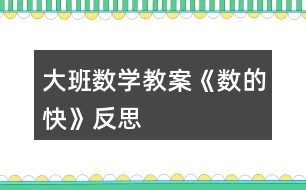 大班数学教案《数的快》反思